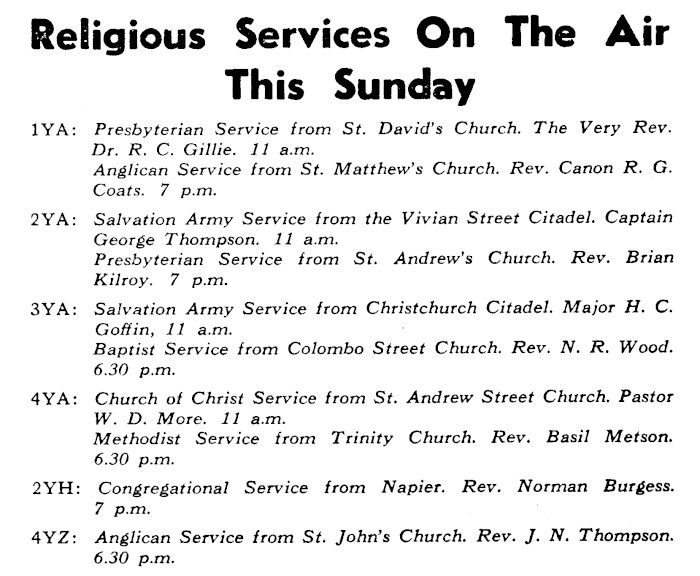 Religious Services On The Air This Sunday

1YA: Presbyterian Service from St. David's Church. The Very Rev. Dr. R. C. Gillie. 11 a.m.
Anglican Service from St. Matthew's Church. Rev. Canon R. G. Coats. 7 p.m.

2YA: Salvation Army Service from the Vivian Street Citadel. Captain George Thompson. 11 a.m.
Presbyterian Service from St. Andrew's Church. Rev. Brian Kilroy. 7 p.m.

3YA: Salvation Army Service from Christchurch Citadel. Major H. C. Goffin, 11 a.m.
Baptist Service from Colombo Street Church. Rev. N. R. Wood. 6.30 p.m.

4YA: Church of Christ Service from St. Andrew Street Church. Pastor W. D. More. 11 a.m.
Methodist Service from Trinity Church. Rev. Basil Metson. 6.30 p.m.

2YH: Congregational Service from Napier. Rev. Norman Burgess. 7 p.m.

4YZ: Anglican Service from St. John's Church. Rev. J. N. Thompson. 6.30 p.m.